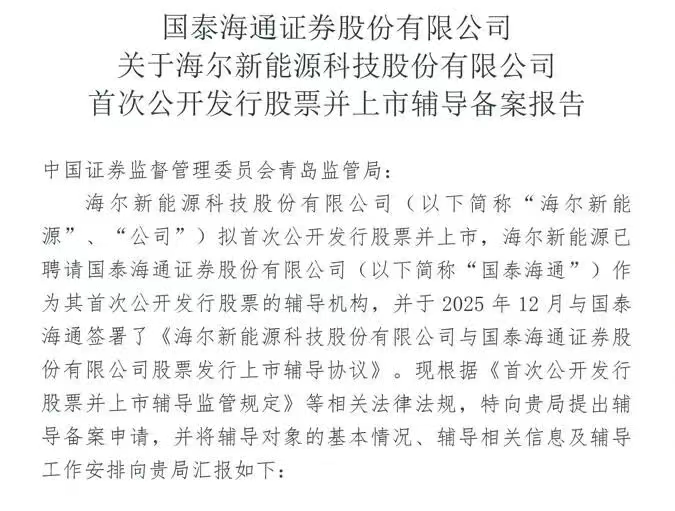 国泰海通证券股份有限公司
关于海尔新能源科技股份有限公司
首次公开发行股票并上市辅导备案报告

中国证券监督管理委员会青岛监管局：

海尔新能源科技股份有限公司（以下简称“海尔新能源”、“公司”）拟首次公开发行股票并上市，海尔新能源已聘请国泰海通证券股份有限公司（以下简称“国泰海通”）作为其首次公开发行股票的辅导机构，并于2025年12月与国泰海通签署了《海尔新能源科技股份有限公司与国泰海通证券股份有限公司股票发行上市辅导协议》。现根据《首次公开发行股票并上市辅导监管规定》等相关法律法规，特向贵局提出辅导备案申请，并将辅导对象的基本情况、辅导相关信息及辅导工作安排向贵局汇报如下：